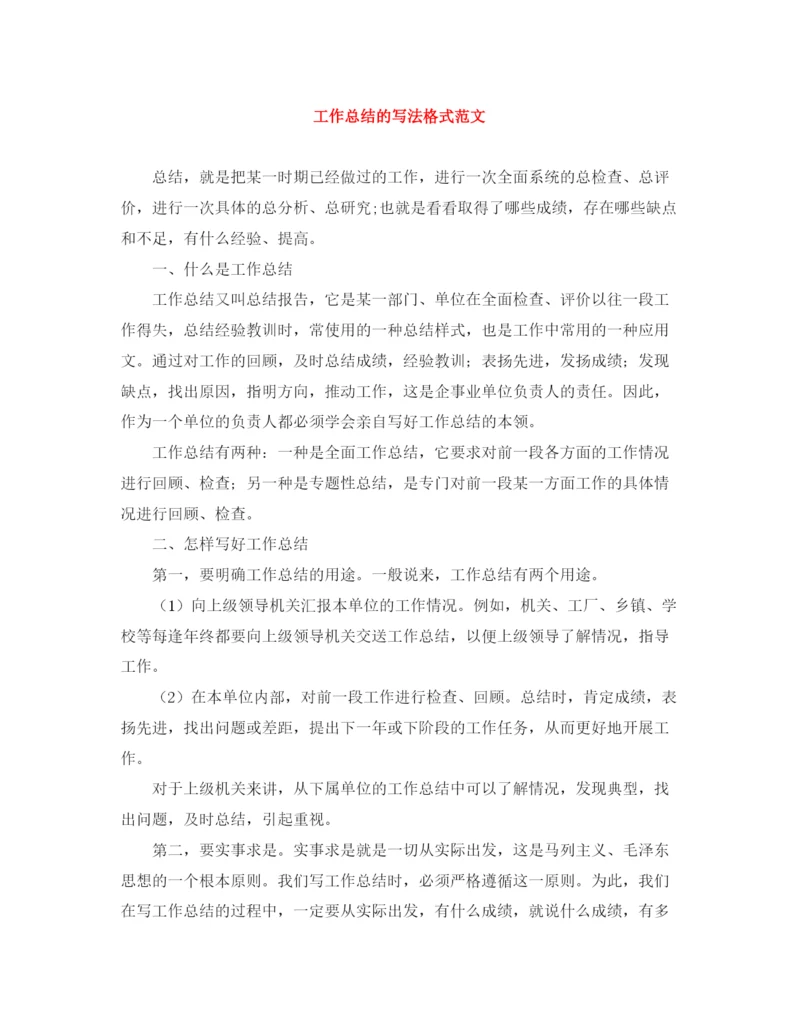 工作总结的写法格式范文

总结，就是把某一时期已经做过的工作，进行一次全面系统的总检查、总评价，进行一次具体的总分析、总研究;也就是看看取得了哪些成绩，存在哪些缺点和不足，有什么经验、提高。

一、什么是工作总结

工作总结又叫总结报告，它是某一部门、单位在全面检查、评价以往一段工作得失，总结经验教训时，常使用的一种总结样式，也是工作中常用的一种应用文。通过对工作的回顾，及时总结成绩，经验教训；表扬先进，发扬成绩；发现缺点，找出原因，指明方向，推动工作，这是企事业单位负责人的责任。因此，作为一个单位的负责人都必须学会亲自写好工作总结的本领。

工作总结有两种：一种是全面工作总结，它要求对前一段各方面的工作情况进行回顾、检查；另一种是专题性总结，是专门对前一段某一方面工作的具体情况进行回顾、检查。

二、怎样写好工作总结

第一，要明确工作总结的用途。一般说来，工作总结有两个用途。

（1）向上级领导机关汇报本单位的工作情况。例如，机关、工厂、乡镇、学校等每逢年终都要向上级领导机关交送工作总结，以便上级领导了解情况，指导工作。

（2）在本单位内部，对前一段工作进行检查、回顾。总结时，肯定成绩，表扬先进，找出问题或差距，提出下一年或下阶段的工作任务，从而更好地开展工作。

对于上级机关来讲，从下属单位的工作总结中可以了解情况，发现典型，找出问题，及时总结，引起重视。

第二，要实事求是。实事求是就是一切从实际出发，这是马列主义、毛泽东思想的一个根本原则。我们写工作总结时，必须严格遵循这一原则。为此，我们在写工作总结的过程中，一定要从实际出发，有什么成绩，就说什么成绩，有多